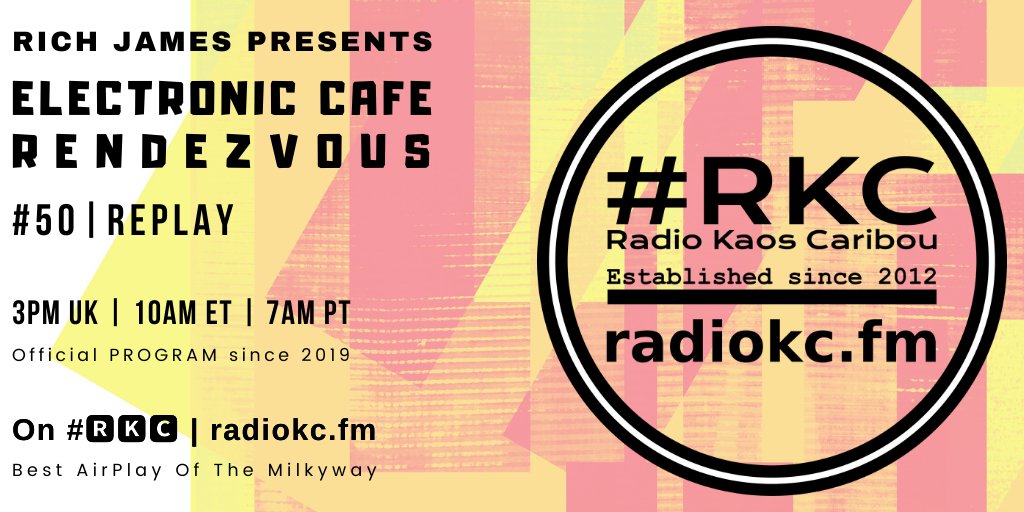 RICH JAMES PRESENTS

ELECTRONIC CAFE RENDEZVOUS

#50 | REPLAY

3PM UK | 10AM ET | 7AM PT

Official PROGRAM since 2019

On #RKC | radiokc.fm

Best AirPlay Of The Milkyway

#RKC
Radio Kaos Caribou
Established since 2012
radiokc.fm